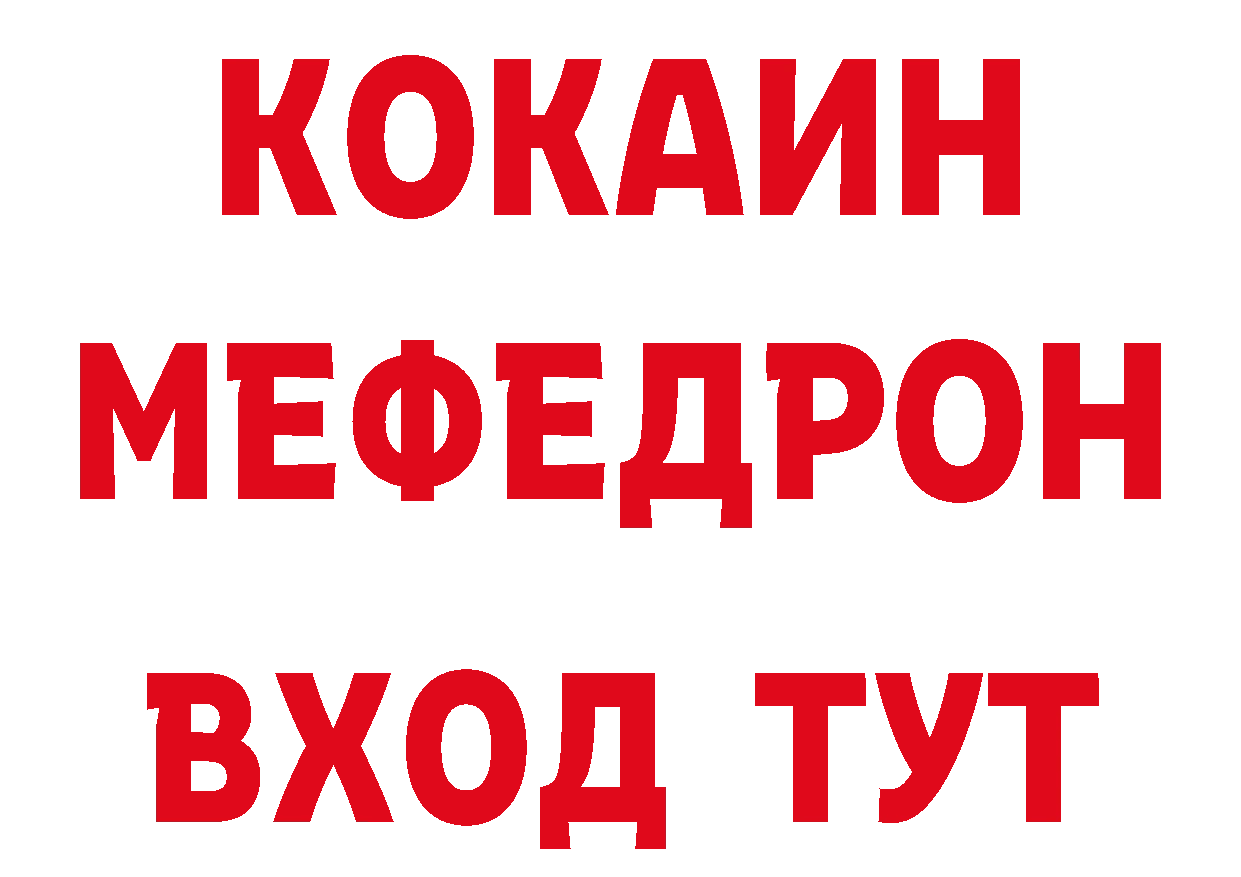 КОКАИН
МЕФЕДРОН
ВХОД ТУТ